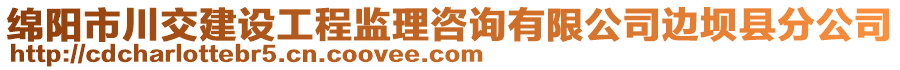 绵阳市川交建设工程监理咨询有限公司边坝县分公司
http://cdcharlottebr5.cn.coovee.com